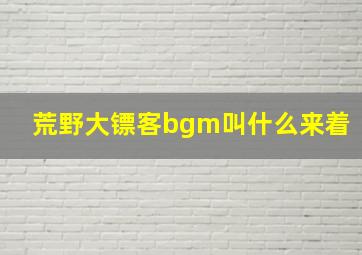 荒野大镖客bgm叫什么来着